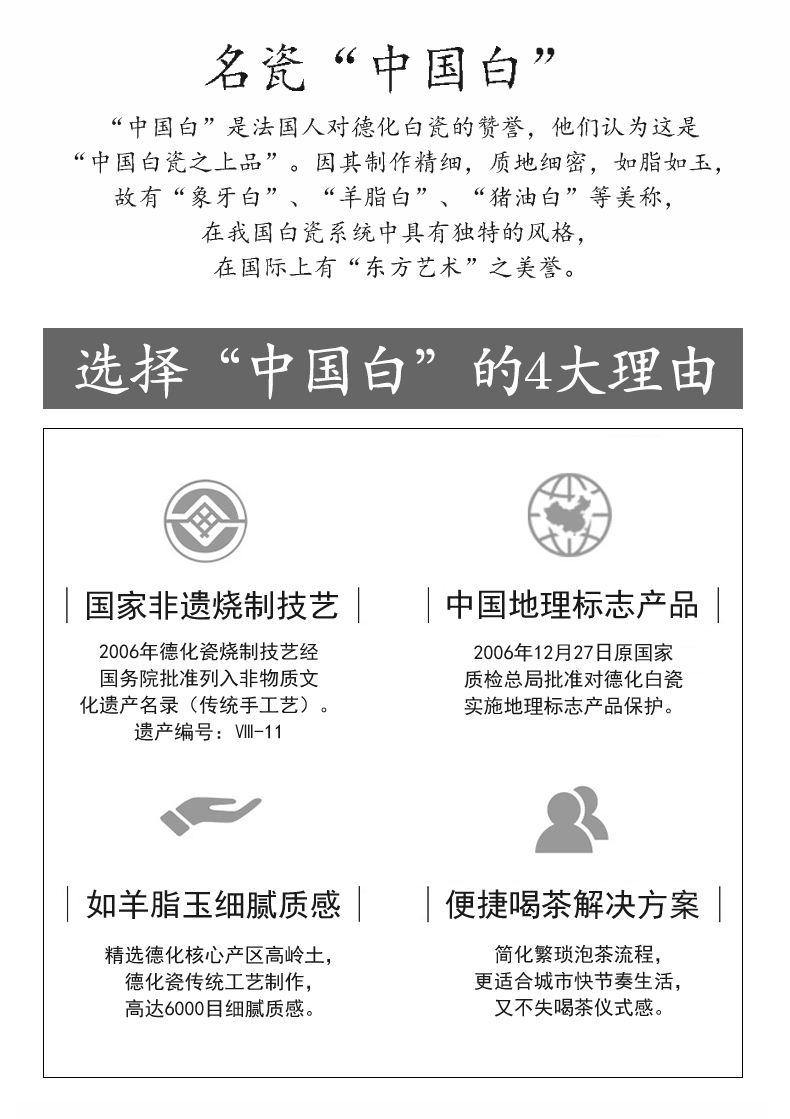 名瓷“中国白”

“中国白”是法国人对德化白瓷的赞誉，他们认为这是“中国白瓷之上品”。因其制作精细，质地细密，如脂如玉，故有“象牙白”、“羊脂白”、“猪油白”等美称，在我国白瓷系统中具有独特的风格，在国际上有“东方艺术”之美誉。

选择“中国白”的4大理由

国家非遗烧制技艺

2006年德化瓷烧制技艺经国务院批准列入非物质文化遗产名录（传统手工艺）。遗产编号：Ⅷ-11

中国地理标志产品

2006年12月27日原国家质检总局批准对德化白瓷实施地理标志产品保护。

如羊脂玉细腻质感

精选德化核心产区高岭土，德化瓷传统工艺制作，高达6000目细腻质感。

便捷喝茶解决方案

简化繁琐泡茶流程，更适合城市快节奏生活，又不失喝茶仪式感。